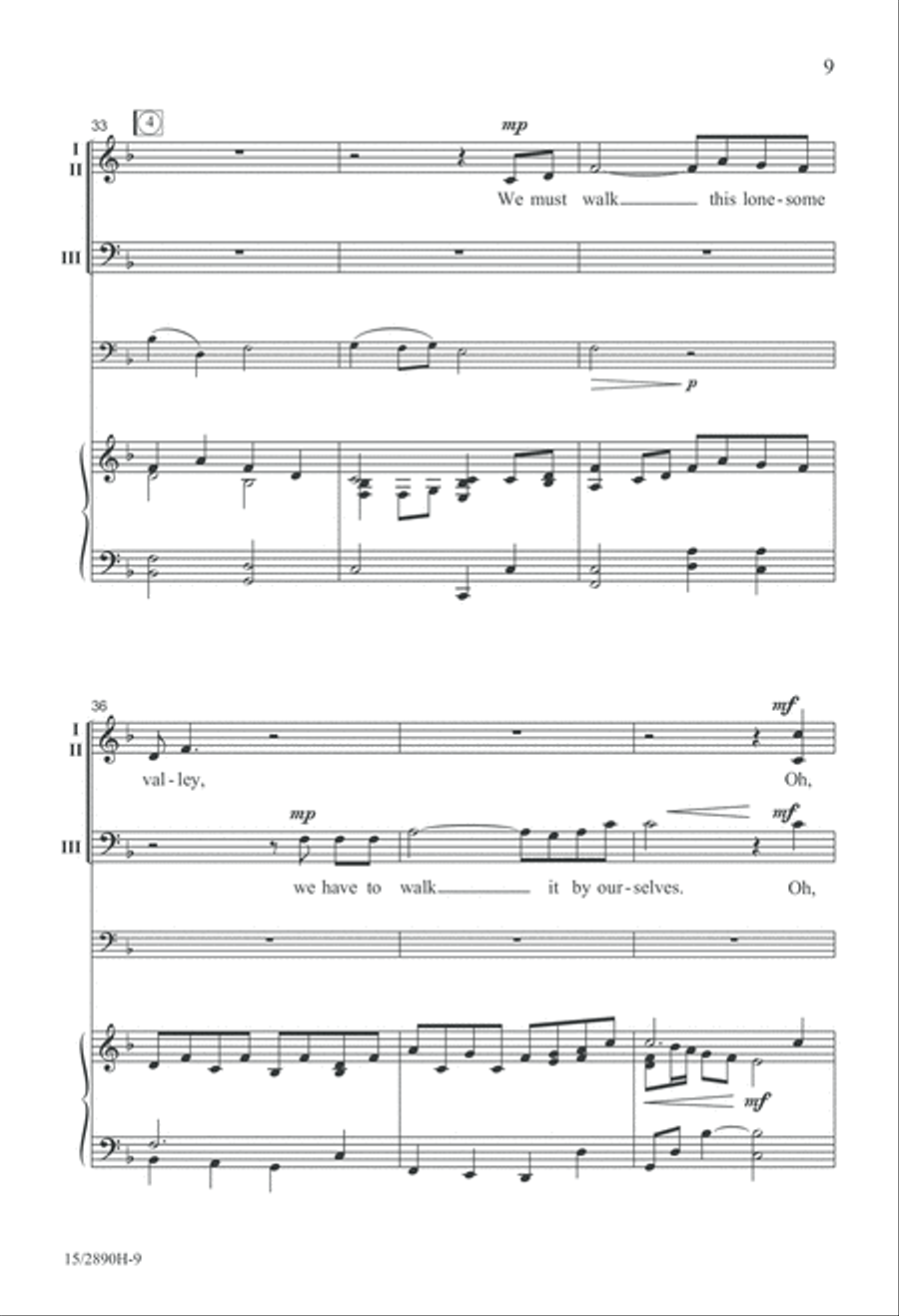 9

33 4

I
II

mp

We must walk this lone-some

III

p

36

I
II

mf

val-ley, Oh,

III

mp mf

we have to walk it by our-selves. Oh,

mf

15/2890H-9